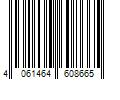 4 061464 608665